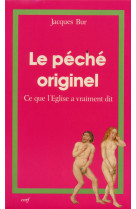 Jacques Bur

Le péché originel

Ce que l'Eglise a vraiment dit

cerf